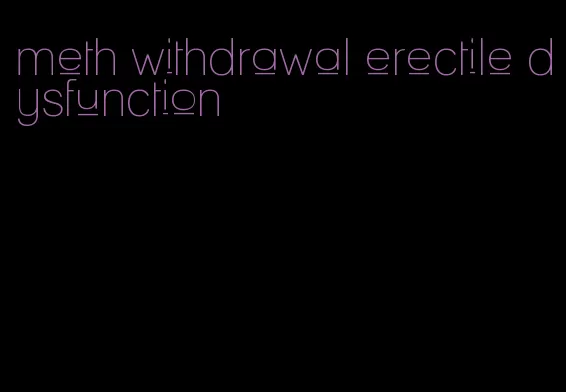 meth withdrawal erectile dysfunction